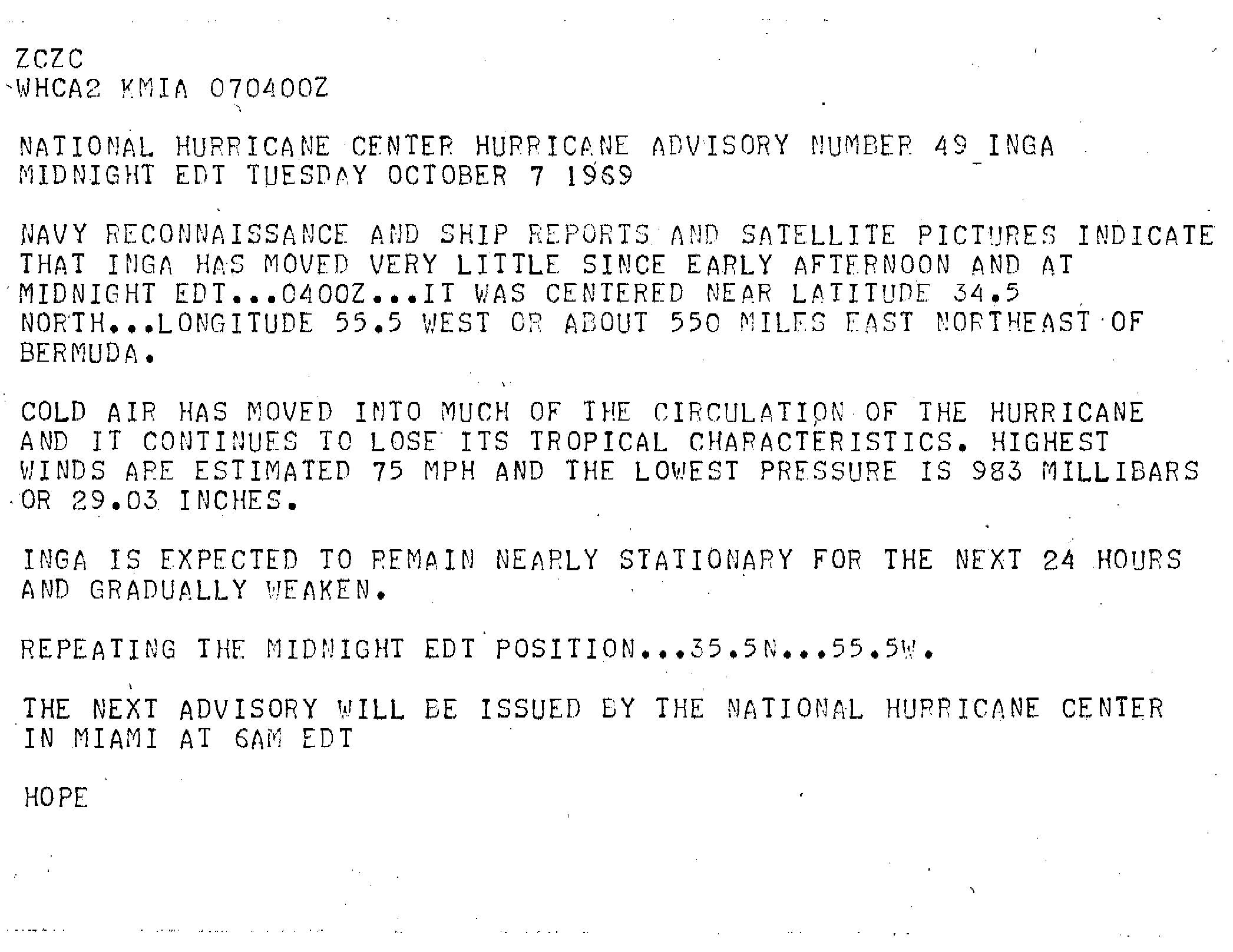 ZCZC
WHCA2 KMIA 070400Z

NATIONAL HURRICANE CENTER HURRICANE ADVISORY NUMBER 49 INGA
MIDNIGHT EDT TUESDAY OCTOBER 7 1969

NAVY RECONNAISSANCE AND SHIP REPORTS AND SATELLITE PICTURES INDICATE THAT INGA HAS MOVED VERY LITTLE SINCE EARLY AFTERNOON AND AT MIDNIGHT EDT...0400Z...IT WAS CENTERED NEAR LATITUDE 34.5 NORTH...LONGITUDE 55.5 WEST OR ABOUT 550 MILES EAST NORTHEAST OF BERMUDA.

COLD AIR HAS MOVED INTO MUCH OF THE CIRCULATION OF THE HURRICANE AND IT CONTINUES TO LOSE ITS TROPICAL CHARACTERISTICS. HIGHEST WINDS ARE ESTIMATED 75 MPH AND THE LOWEST PRESSURE IS 983 MILLIBARS OR 29.03 INCHES.

INGA IS EXPECTED TO REMAIN NEARLY STATIONARY FOR THE NEXT 24 HOURS AND GRADUALLY WEAKEN.

REPEATING THE MIDNIGHT EDT POSITION...35.5N...55.5W.

THE NEXT ADVISORY WILL BE ISSUED BY THE NATIONAL HURRICANE CENTER IN MIAMI AT 6AM EDT

HOPE